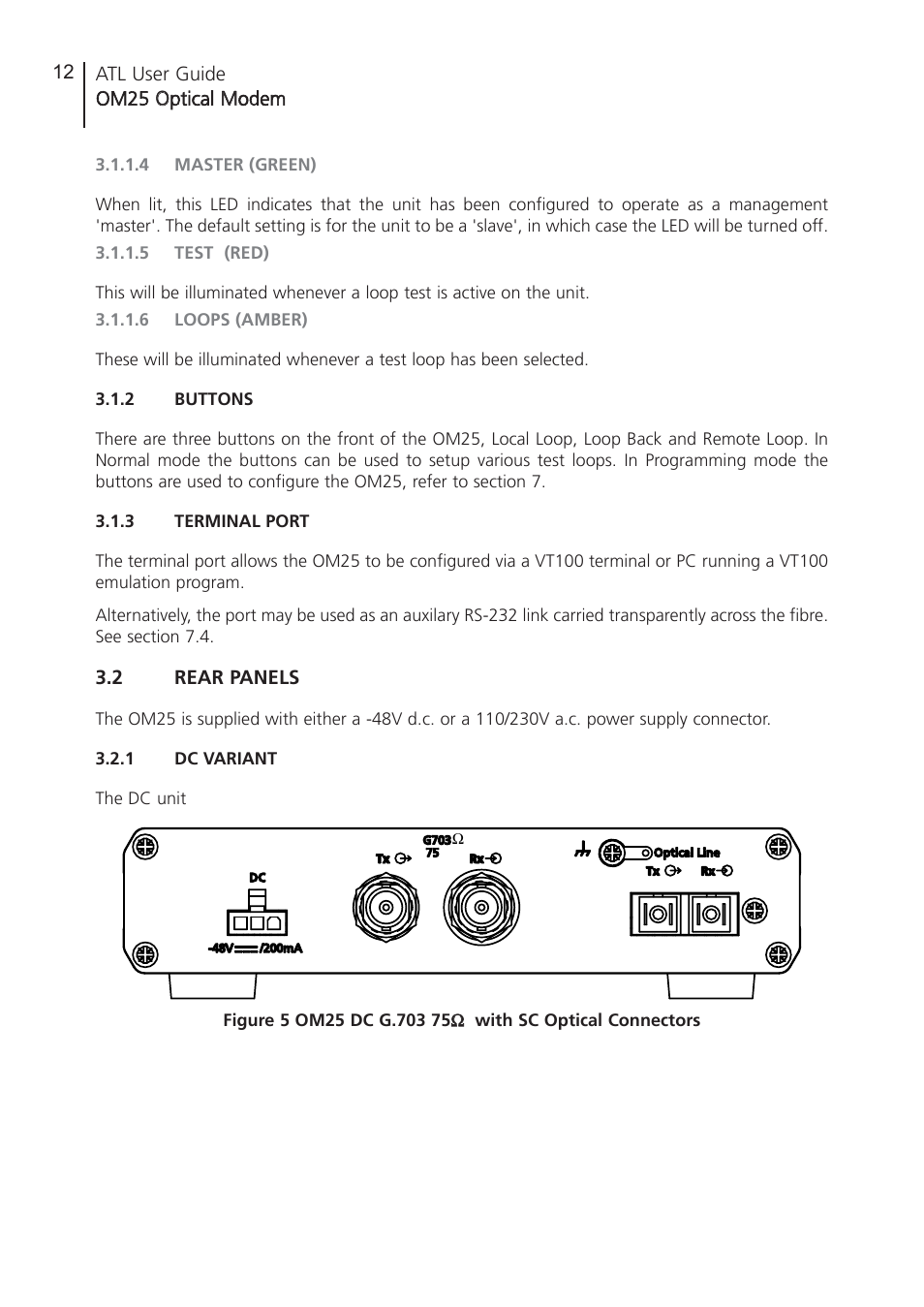 12 ATL User Guide
OM25 Optical Modem

3.1.1.4 MASTER (GREEN)

When lit, this LED indicates that the unit has been configured to operate as a management 'master'. The default setting is for the unit to be a 'slave', in which case the LED will be turned off.

3.1.1.5 TEST (RED)

This will be illuminated whenever a loop test is active on the unit.

3.1.1.6 LOOPS (AMBER)

These will be illuminated whenever a test loop has been selected.

3.1.2 BUTTONS

There are three buttons on the front of the OM25, Local Loop, Loop Back and Remote Loop. In Normal mode the buttons can be used to setup various test loops. In Programming mode the buttons are used to configure the OM25, refer to section 7.

3.1.3 TERMINAL PORT

The terminal port allows the OM25 to be configured via a VT100 terminal or PC running a VT100 emulation program.

Alternatively, the port may be used as an auxilary RS-232 link carried transparently across the fibre. See section 7.4.

3.2 REAR PANELS

The OM25 is supplied with either a -48V d.c. or a 110/230V a.c. power supply connector.

3.2.1 DC VARIANT

The DC unit

DC
-48V /200mA
G703Ω
75
Tx
Rx
Optical Line
Tx
Rx

Figure 5 OM25 DC G.703 75Ω with SC Optical Connectors